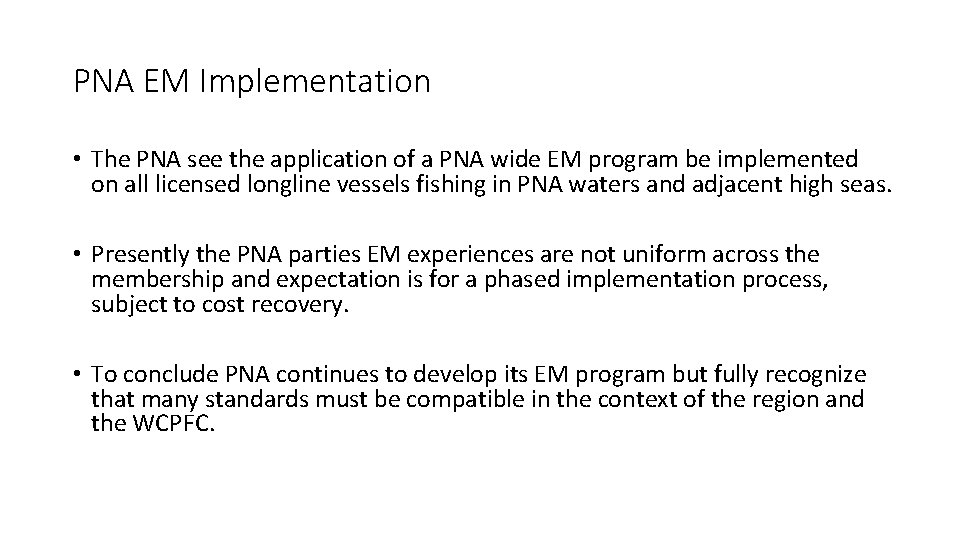 PNA EM Implementation

• The PNA see the application of a PNA wide EM program be implemented on all licensed longline vessels fishing in PNA waters and adjacent high seas.

• Presently the PNA parties EM experiences are not uniform across the membership and expectation is for a phased implementation process, subject to cost recovery.

• To conclude PNA continues to develop its EM program but fully recognize that many standards must be compatible in the context of the region and the WCPFC.